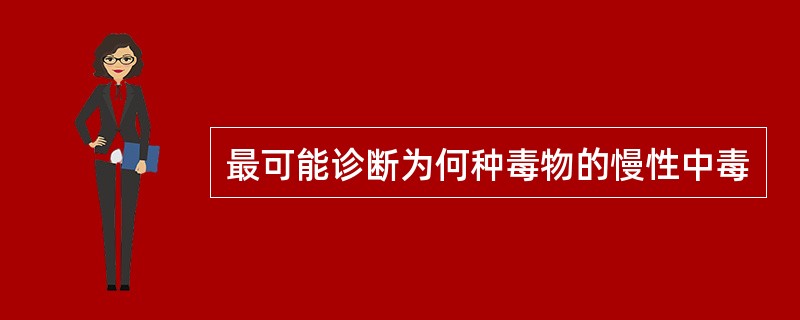 最可能诊断为何种毒物的慢性中毒